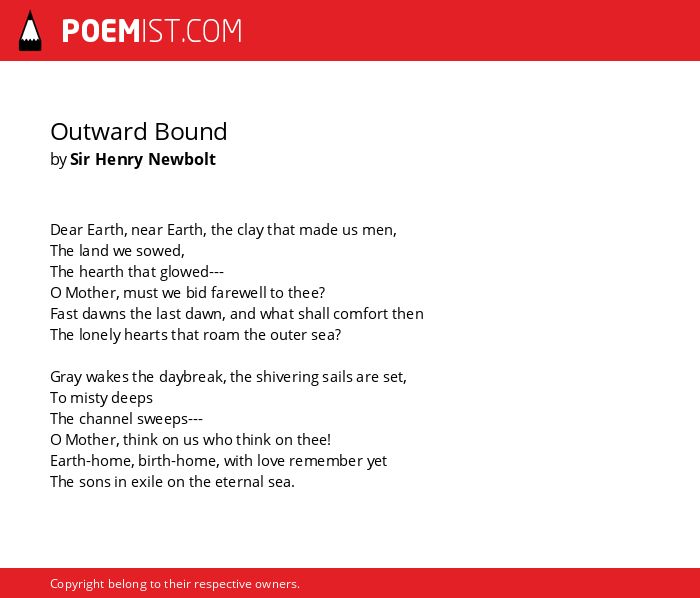 POEMIST.COM

Outward Bound
by Sir Henry Newbolt

Dear Earth, near Earth, the clay that made us men,
The land we sowed,
The hearth that glowed---
O Mother, must we bid farewell to thee?
Fast dawns the last dawn, and what shall comfort then
The lonely hearts that roam the outer sea?

Gray wakes the daybreak, the shivering sails are set,
To misty deeps
The channel sweeps---
O Mother, think on us who think on thee!
Earth-home, birth-home, with love remember yet
The sons in exile on the eternal sea.

Copyright belong to their respective owners.